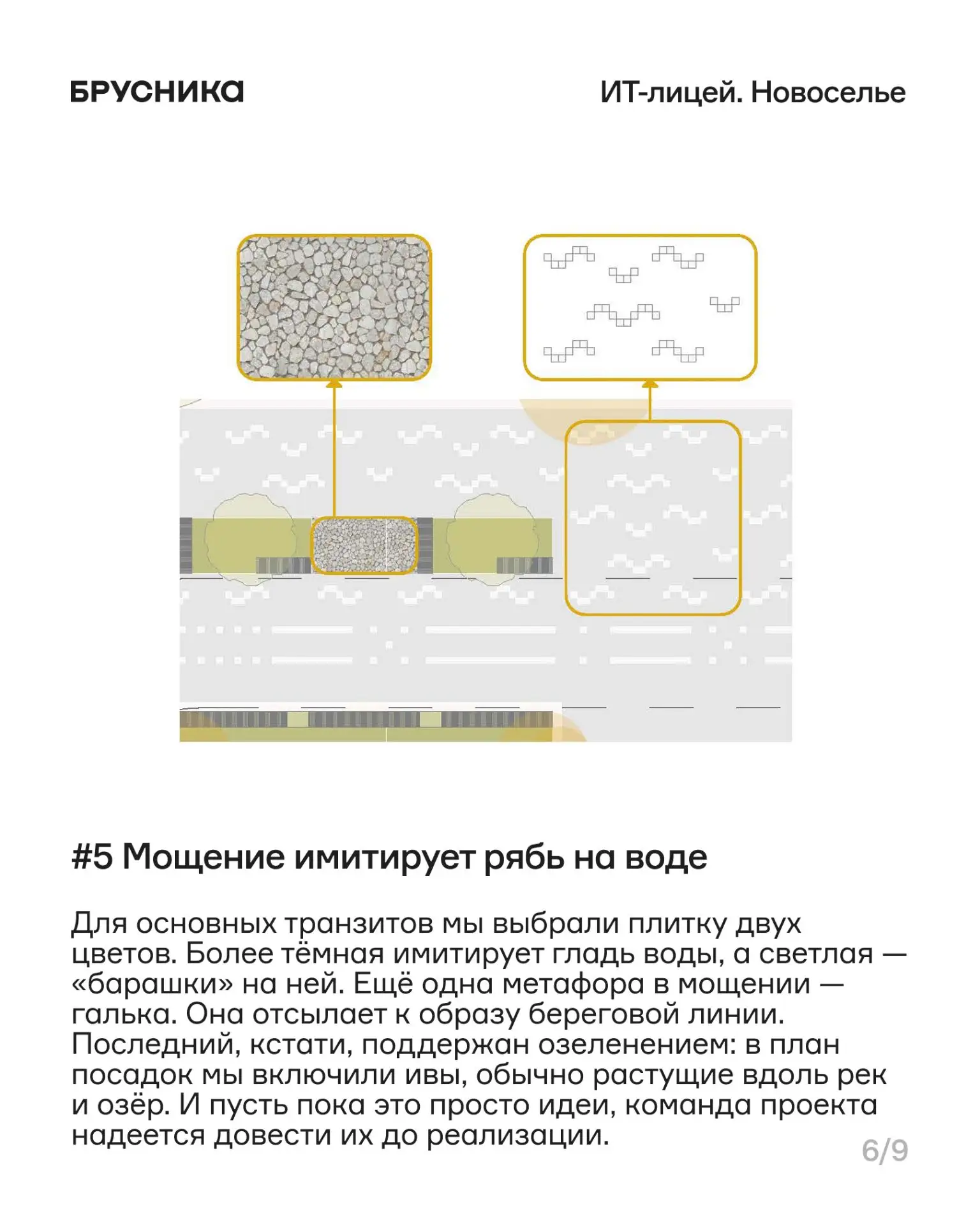 БРУСНИКА

ИТ-лицей. Новоселье

#5 Мощение имитирует рябь на воде

Для основных транзитов мы выбрали плитку двух цветов. Более тёмная имитирует гладь воды, а светлая — «барашки» на ней. Ещё одна метафора в мощении — галька. Она отсылает к образу береговой линии. Последний, кстати, поддержан озеленением: в план посадок мы включили ивы, обычно растущие вдоль рек и озёр. И пусть пока это просто идеи, команда проекта надеется довести их до реализации.

6/9